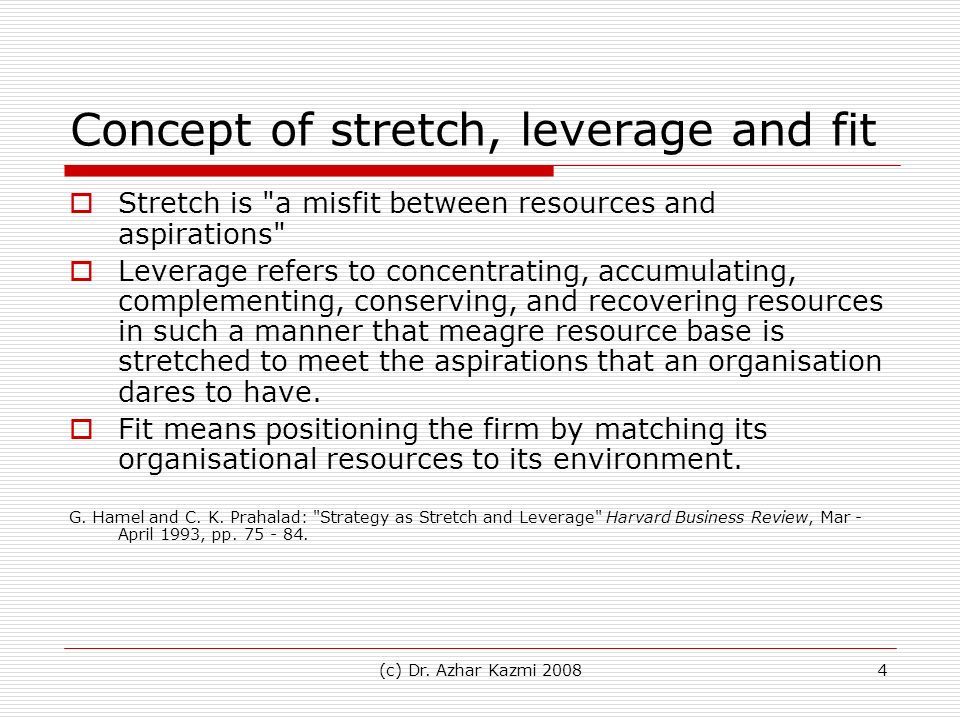 Concept of stretch, leverage and fit

Stretch is "a misfit between resources and aspirations"

Leverage refers to concentrating, accumulating, complementing, conserving, and recovering resources in such a manner that meagre resource base is stretched to meet the aspirations that an organisation dares to have.

Fit means positioning the firm by matching its organisational resources to its environment.

G. Hamel and C. K. Prahalad: "Strategy as Stretch and Leverage" Harvard Business Review, Mar - April 1993, pp. 75 - 84.

(c) Dr. Azhar Kazmi 2008

4